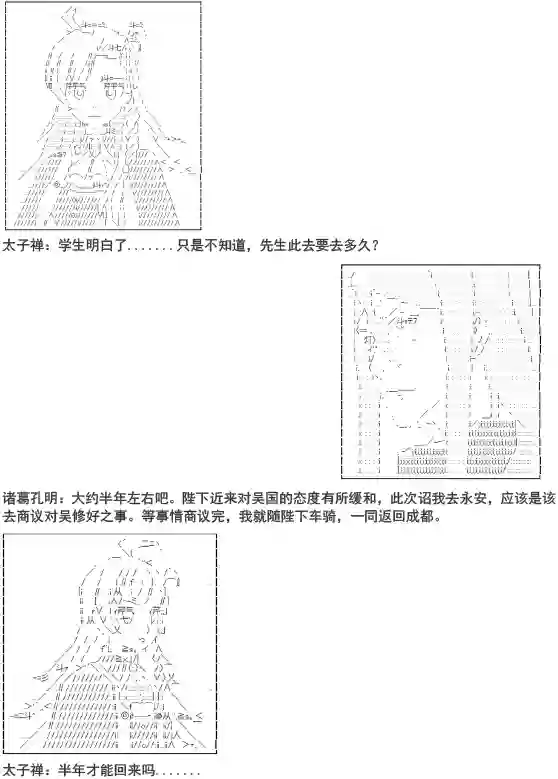 太子禅：学生明白了.......只是不知道，先生此去要去多久？

诸葛孔明：大约半年左右吧。陛下近来对吴国的态度有所缓和，此次诏我去永安，应该是该去商议对吴修好之事。等事情商议完，我就随陛下车骑，一同返回成都。

太子禅：半年才能回来吗.......